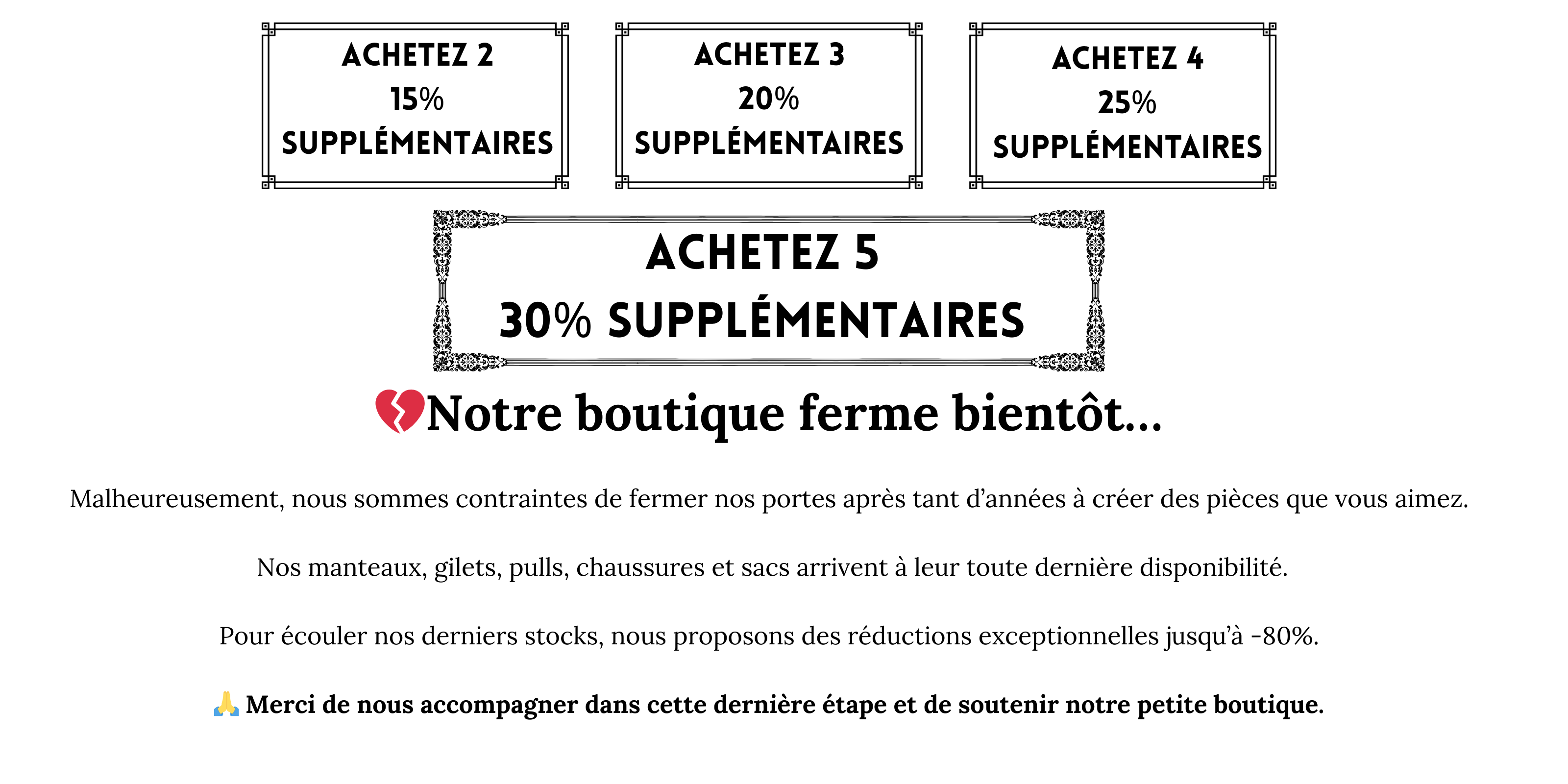 ACHETEZ 2
15%
SUPPLÉMENTAIRES

ACHETEZ 3
20%
SUPPLÉMENTAIRES

ACHETEZ 4
25%
SUPPLÉMENTAIRES

ACHETEZ 5
30% SUPPLÉMENTAIRES

💔Notre boutique ferme bientôt...

Malheureusement, nous sommes contraintes de fermer nos portes après tant d'années à créer des pièces que vous aimez.

Nos manteaux, gilets, pulls, chaussures et sacs arrivent à leur toute dernière disponibilité.

Pour écouler nos derniers stocks, nous proposons des réductions exceptionnelles jusqu'à -80%.

🙏 Merci de nous accompagner dans cette dernière étape et de soutenir notre petite boutique.